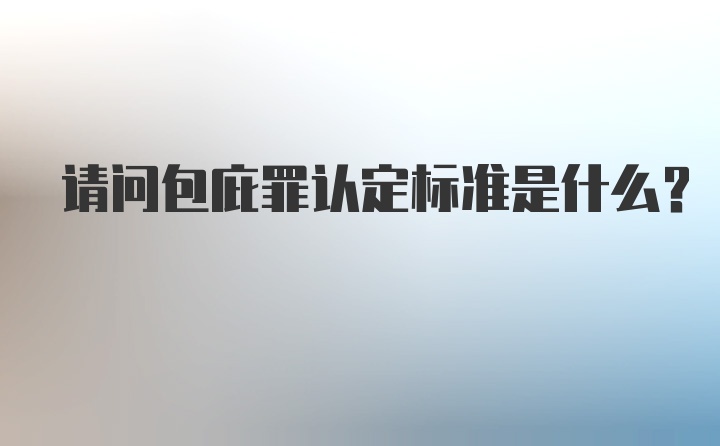 请问包庇罪认定标准是什么?